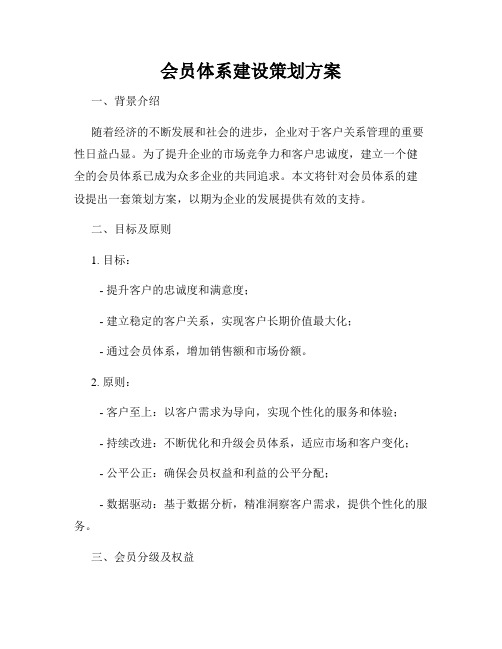 会员体系建设策划方案

一、背景介绍

随着经济的不断发展和社会的进步，企业对于客户关系管理的重要性日益凸显。为了提升企业的市场竞争力和客户忠诚度，建立一个健全的会员体系已成为众多企业的共同追求。本文将针对会员体系的建设提出一套策划方案，以期为企业的发展提供有效的支持。

二、目标及原则

1. 目标：

- 提升客户的忠诚度和满意度；

- 建立稳定的客户关系，实现客户长期价值最大化；

- 通过会员体系，增加销售额和市场份额。

2. 原则：

- 客户至上：以客户需求为导向，实现个性化的服务和体验；

- 持续改进：不断优化和升级会员体系，适应市场和客户变化；

- 公平公正：确保会员权益和利益的公平分配；

- 数据驱动：基于数据分析，精准洞察客户需求，提供个性化的服务。

三、会员分级及权益